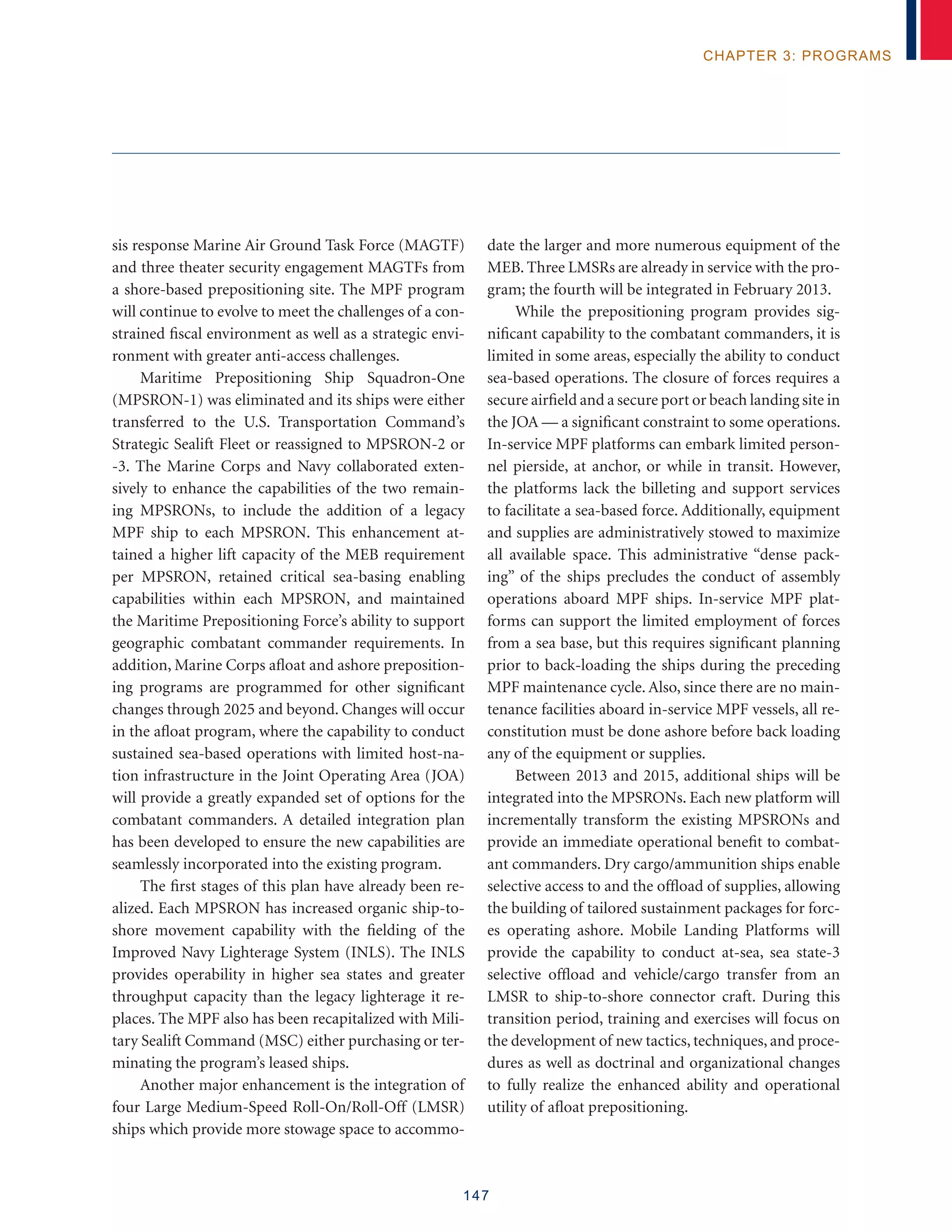 CHAPTER 3: PROGRAMS

sis response Marine Air Ground Task Force (MAGTF) and three theater security engagement MAGTFs from a shore-based prepositioning site. The MPF program will continue to evolve to meet the challenges of a constrained fiscal environment as well as a strategic environment with greater anti-access challenges.

Maritime Prepositioning Ship Squadron-One (MPSRON-1) was eliminated and its ships were either transferred to the U.S. Transportation Command's Strategic Sealift Fleet or reassigned to MPSRON-2 or -3. The Marine Corps and Navy collaborated extensively to enhance the capabilities of the two remaining MPSRONs, to include the addition of a legacy MPF ship to each MPSRON. This enhancement attained a higher lift capacity of the MEB requirement per MPSRON, retained critical sea-basing enabling capabilities within each MPSRON, and maintained the Maritime Prepositioning Force's ability to support geographic combatant commander requirements. In addition, Marine Corps afloat and ashore prepositioning programs are programmed for other significant changes through 2025 and beyond. Changes will occur in the afloat program, where the capability to conduct sustained sea-based operations with limited host-nation infrastructure in the Joint Operating Area (JOA) will provide a greatly expanded set of options for the combatant commanders. A detailed integration plan has been developed to ensure the new capabilities are seamlessly incorporated into the existing program.

The first stages of this plan have already been realized. Each MPSRON has increased organic ship-to-shore movement capability with the fielding of the Improved Navy Lighterage System (INLS). The INLS provides operability in higher sea states and greater throughput capacity than the legacy lighterage it replaces. The MPF also has been recapitalized with Military Sealift Command (MSC) either purchasing or terminating the program's leased ships.

Another major enhancement is the integration of four Large Medium-Speed Roll-On/Roll-Off (LMSR) ships which provide more stowage space to accommodate the larger and more numerous equipment of the MEB. Three LMSRs are already in service with the program; the fourth will be integrated in February 2013.

While the prepositioning program provides significant capability to the combatant commanders, it is limited in some areas, especially the ability to conduct sea-based operations. The closure of forces requires a secure airfield and a secure port or beach landing site in the JOA — a significant constraint to some operations. In-service MPF platforms can embark limited personnel pierside, at anchor, or while in transit. However, the platforms lack the billeting and support services to facilitate a sea-based force. Additionally, equipment and supplies are administratively stowed to maximize all available space. This administrative "dense packing" of the ships precludes the conduct of assembly operations aboard MPF ships. In-service MPF platforms can support the limited employment of forces from a sea base, but this requires significant planning prior to back-loading the ships during the preceding MPF maintenance cycle. Also, since there are no maintenance facilities aboard in-service MPF vessels, all reconstitution must be done ashore before back loading any of the equipment or supplies.

Between 2013 and 2015, additional ships will be integrated into the MPSRONs. Each new platform will incrementally transform the existing MPSRONs and provide an immediate operational benefit to combatant commanders. Dry cargo/ammunition ships enable selective access to and the offload of supplies, allowing the building of tailored sustainment packages for forces operating ashore. Mobile Landing Platforms will provide the capability to conduct at-sea, sea state-3 selective offload and vehicle/cargo transfer from an LMSR to ship-to-shore connector craft. During this transition period, training and exercises will focus on the development of new tactics, techniques, and procedures as well as doctrinal and organizational changes to fully realize the enhanced ability and operational utility of afloat prepositioning.

147